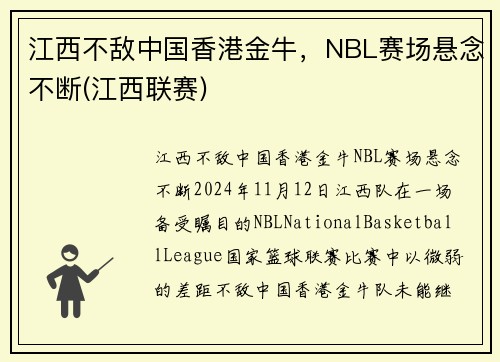 江西不敌中国香港金牛，NBL赛场悬念不断(江西联赛)

江西不敌中国香港金牛NBL赛场悬念不断2024年11月12日江西队在一场备受瞩目的NBLNationalBasketballLeague国家篮球联赛比赛中以微弱的差距不敌中国香港金牛队未能继